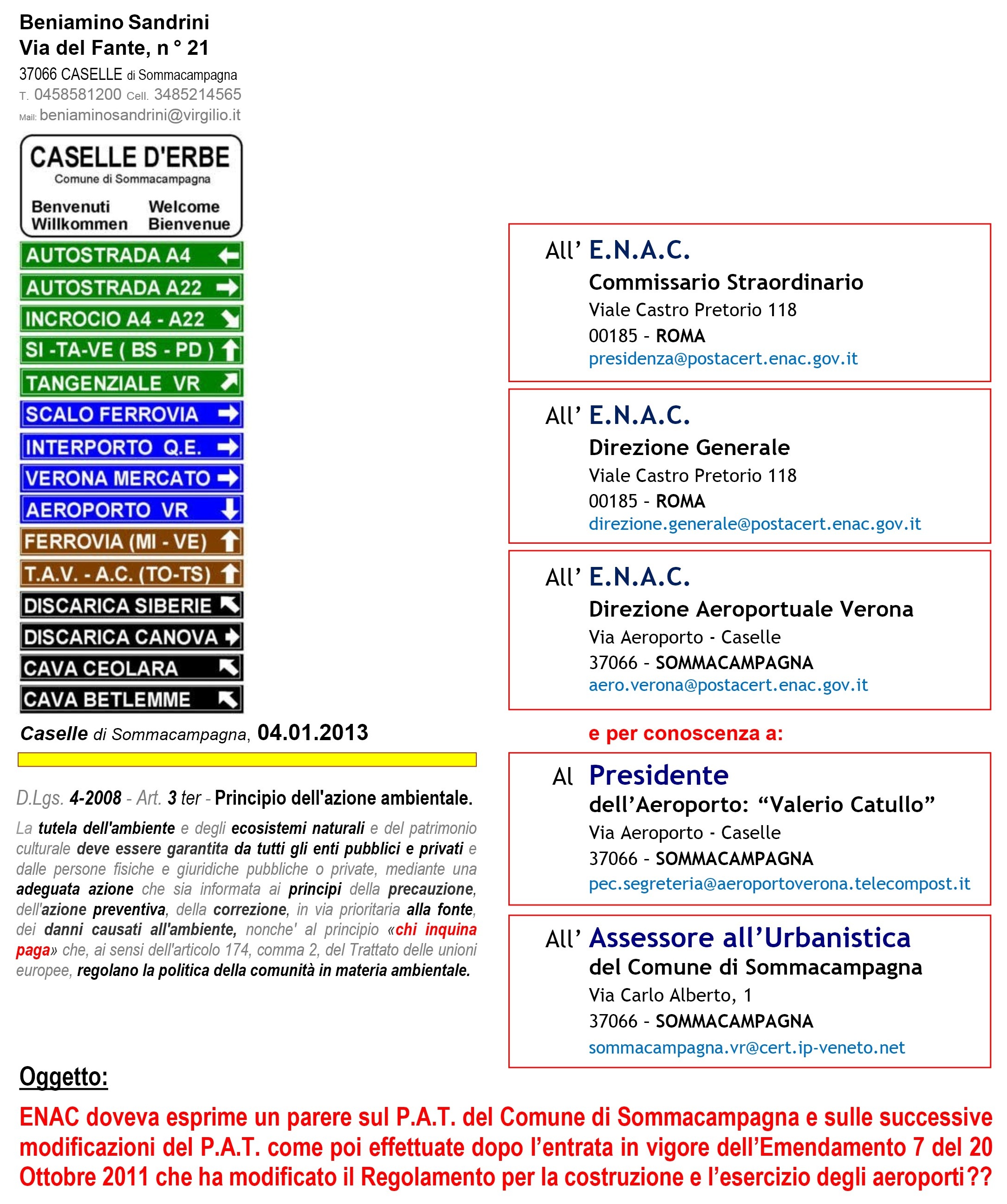 Beniamino Sandrini
Via del Fante, n ° 21
37066 CASELLE di Sommacampagna
T. 0458581200 Cell. 3485214565
Mail: beniaminosandrini@virgilio.it

CASELLE D'ERBE
Comune di Sommacampagna
Benvenuti Welcome
Willkommen Bienvenue

AUTOSTRADA A4
AUTOSTRADA A22
INCROCIO A4 - A22
SI -TA-VE ( BS - PD )
TANGENZIALE VR
SCALO FERROVIA
INTERPORTO Q.E.
VERONA MERCATO
AEROPORTO VR
FERROVIA (MI - VE)
T.A.V. - A.C. (TO-TS)
DISCARICA SIBERIE
DISCARICA CANOVA
CAVA CEOLARA
CAVA BETLEMME

Caselle di Sommacampagna, 04.01.2013

D.Lgs. 4-2008 - Art. 3 ter - Principio dell'azione ambientale.

La tutela dell'ambiente e degli ecosistemi naturali e del patrimonio culturale deve essere garantita da tutti gli enti pubblici e privati e dalle persone fisiche e giuridiche pubbliche o private, mediante una adeguata azione che sia informata ai principi della precauzione, dell'azione preventiva, della correzione, in via prioritaria alla fonte, dei danni causati all'ambiente, nonche' al principio «chi inquina paga» che, ai sensi dell'articolo 174, comma 2, del Trattato delle unioni europee, regolano la politica della comunità in materia ambientale.

All' E.N.A.C.
Commissario Straordinario
Viale Castro Pretorio 118
00185 - ROMA
presidenza@postacert.enac.gov.it

All' E.N.A.C.
Direzione Generale
Viale Castro Pretorio 118
00185 - ROMA
direzione.generale@postacert.enac.gov.it

All' E.N.A.C.
Direzione Aeroportuale Verona
Via Aeroporto - Caselle
37066 - SOMMACAMPAGNA
aero.verona@postacert.enac.gov.it

e per conoscenza a:

Al Presidente
dell'Aeroporto: "Valerio Catullo"
Via Aeroporto - Caselle
37066 - SOMMACAMPAGNA
pec.segreteria@aeroportoverona.telecompost.it

All' Assessore all'Urbanistica
del Comune di Sommacampagna
Via Carlo Alberto, 1
37066 - SOMMACAMPAGNA
sommacampagna.vr@cert.ip-veneto.net

Oggetto:

ENAC doveva esprime un parere sul P.A.T. del Comune di Sommacampagna e sulle successive modificazioni del P.A.T. come poi effettuate dopo l'entrata in vigore dell'Emendamento 7 del 20 Ottobre 2011 che ha modificato il Regolamento per la costruzione e l'esercizio degli aeroporti??